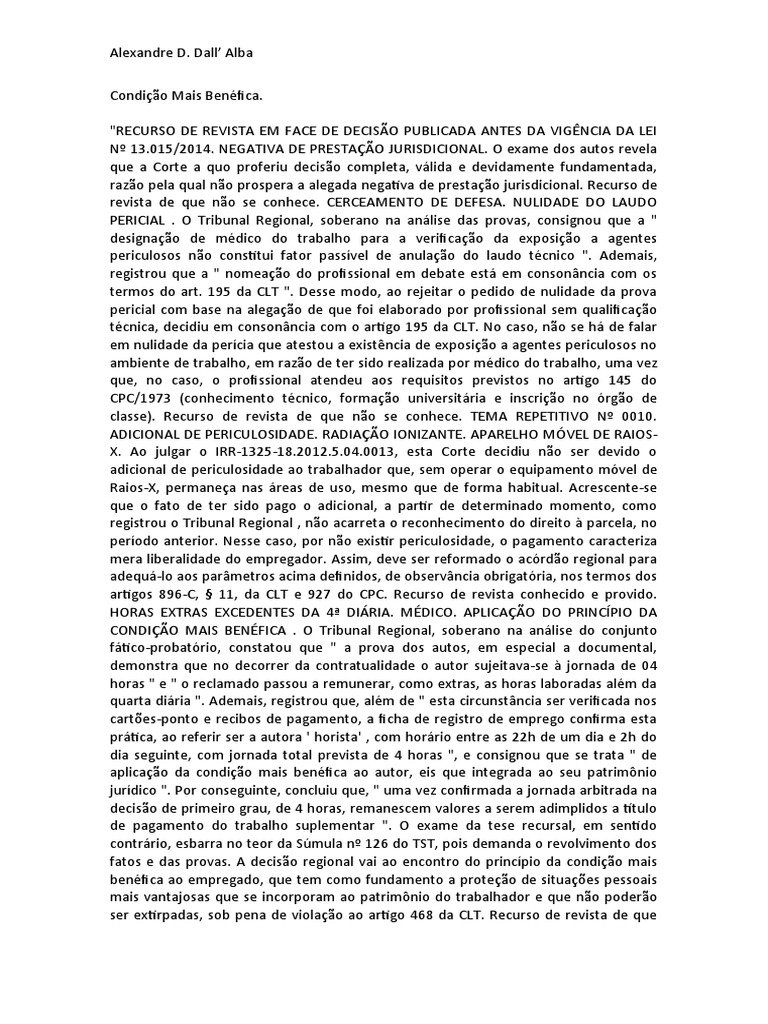 Alexandre D. Dall' Alba

Condição Mais Benéfica.

"RECURSO DE REVISTA EM FACE DE DECISÃO PUBLICADA ANTES DA VIGÊNCIA DA LEI Nº 13.015/2014. NEGATIVA DE PRESTAÇÃO JURISDICIONAL. O exame dos autos revela que a Corte a quo proferiu decisão completa, válida e devidamente fundamentada, razão pela qual não prospera a alegada negativa de prestação jurisdicional. Recurso de revista de que não se conhece. CERCEAMENTO DE DEFESA. NULIDADE DO LAUDO PERICIAL . O Tribunal Regional, soberano na análise das provas, consignou que a " designação de médico do trabalho para a verificação da exposição a agentes periculosos não constitui fator passível de anulação do laudo técnico ". Ademais, registrou que a " nomeação do profissional em debate está em consonância com os termos do art. 195 da CLT ". Desse modo, ao rejeitar o pedido de nulidade da prova pericial com base na alegação de que foi elaborado por profissional sem qualificação técnica, decidiu em consonância com o artigo 195 da CLT. No caso, não se há de falar em nulidade da perícia que atestou a existência de exposição a agentes periculosos no ambiente de trabalho, em razão de ter sido realizada por médico do trabalho, uma vez que, no caso, o profissional atendeu aos requisitos previstos no artigo 145 do CPC/1973 (conhecimento técnico, formação universitária e inscrição no órgão de classe). Recurso de revista de que não se conhece. TEMA REPETITIVO Nº 0010. ADICIONAL DE PERICULOSIDADE. RADIAÇÃO IONIZANTE. APARELHO MÓVEL DE RAIOS-X. Ao julgar o IRR-1325-18.2012.5.04.0013, esta Corte decidiu não ser devido o adicional de periculosidade ao trabalhador que, sem operar o equipamento móvel de Raios-X, permaneça nas áreas de uso, mesmo que de forma habitual. Acrescente-se que o fato de ter sido pago o adicional, a partir de determinado momento, como registrou o Tribunal Regional , não acarreta o reconhecimento do direito à parcela, no período anterior. Nesse caso, por não existir periculosidade, o pagamento caracteriza mera liberalidade do empregador. Assim, deve ser reformado o acórdão regional para adequá-lo aos parâmetros acima definidos, de observância obrigatória, nos termos dos artigos 896-C, § 11, da CLT e 927 do CPC. Recurso de revista conhecido e provido. HORAS EXTRAS EXCEDENTES DA 4ª DIÁRIA. MÉDICO. APLICAÇÃO DO PRINCÍPIO DA CONDIÇÃO MAIS BENÉFICA . O Tribunal Regional, soberano na análise do conjunto fático-probatório, constatou que " a prova dos autos, em especial a documental, demonstra que no decorrer da contratualidade o autor sujeitava-se à jornada de 04 horas " e " o reclamado passou a remunerar, como extras, as horas laboradas além da quarta diária ". Ademais, registrou que, além de " esta circunstância ser verificada nos cartões-ponto e recibos de pagamento, a ficha de registro de emprego confirma esta prática, ao referir ser a autora ' horista' , com horário entre as 22h de um dia e 2h do dia seguinte, com jornada total prevista de 4 horas ", e consignou que se trata " de aplicação da condição mais benéfica ao autor, eis que integrada ao seu patrimônio jurídico ". Por conseguinte, concluiu que, " uma vez confirmada a jornada arbitrada na decisão de primeiro grau, de 4 horas, remanescem valores a serem adimplidos a título de pagamento do trabalho suplementar ". O exame da tese recursal, em sentido contrário, esbarra no teor da Súmula nº 126 do TST, pois demanda o revolvimento dos fatos e das provas. A decisão regional vai ao encontro do princípio da condição mais benéfica ao empregado, que tem como fundamento a proteção de situações pessoais mais vantajosas que se incorporam ao patrimônio do trabalhador e que não poderão ser extirpadas, sob pena de violação ao artigo 468 da CLT. Recurso de revista de que